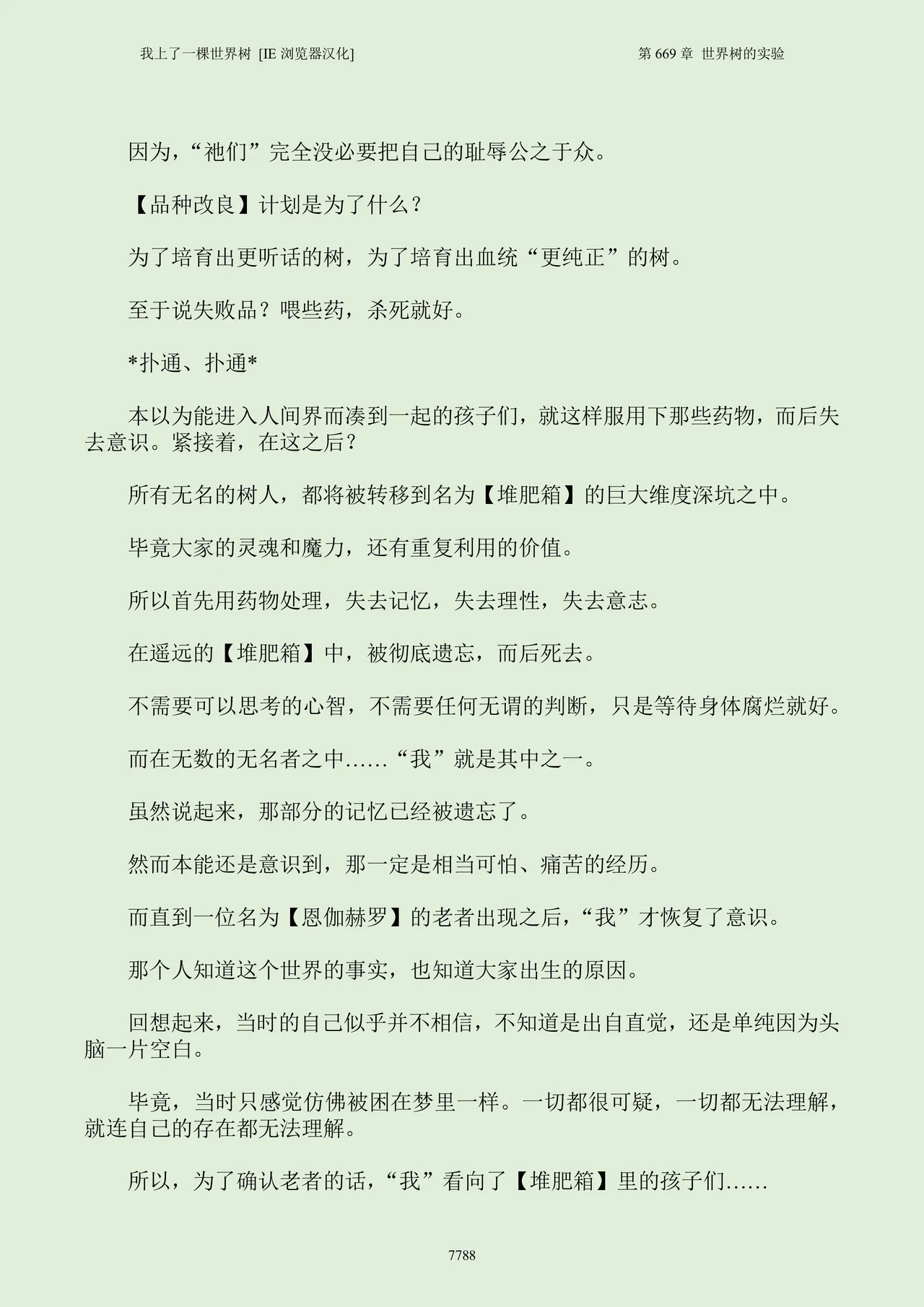 我上了一棵世界树 [IE 浏览器汉化]

第 669 章 世界树的实验

因为，“祂们”完全没必要把自己的耻辱公之于众。

【品种改良】计划是为了什么？

为了培育出更听话的树，为了培育出血统“更纯正”的树。

至于说失败品？喂些药，杀死就好。

*扑通、扑通*

本以为能进入人间界而凑到一起的孩子们，就这样服用下那些药物，而后失去意识。紧接着，在这之后？

所有无名的树人，都将被转移到名为【堆肥箱】的巨大维度深坑之中。

毕竟大家的灵魂和魔力，还有重复利用的价值。

所以首先用药物处理，失去记忆，失去理性，失去意志。

在遥远的【堆肥箱】中，被彻底遗忘，而后死去。

不需要可以思考的心智，不需要任何无谓的判断，只是等待身体腐烂就好。

而在无数的无名者之中……“我”就是其中之一。

虽然说起来，那部分的记忆已经被遗忘了。

然而本能还是意识到，那一定是相当可怕、痛苦的经历。

而直到一位名为【恩伽赫罗】的老者出现之后，“我”才恢复了意识。

那个人知道这个世界的事实，也知道大家出生的原因。

回想起来，当时的自己似乎并不相信，不知道是出自直觉，还是单纯因为头脑一片空白。

毕竟，当时只感觉仿佛被困在梦里一样。一切都很可疑，一切都无法理解，就连自己的存在都无法理解。

所以，为了确认老者的话，“我”看向了【堆肥箱】里的孩子们……

7788